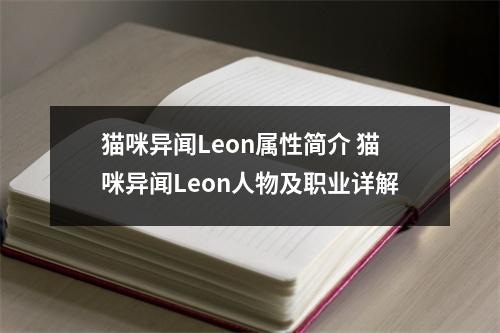 猫咪异闻Leon属性简介 猫咪异闻Leon人物及职业详解